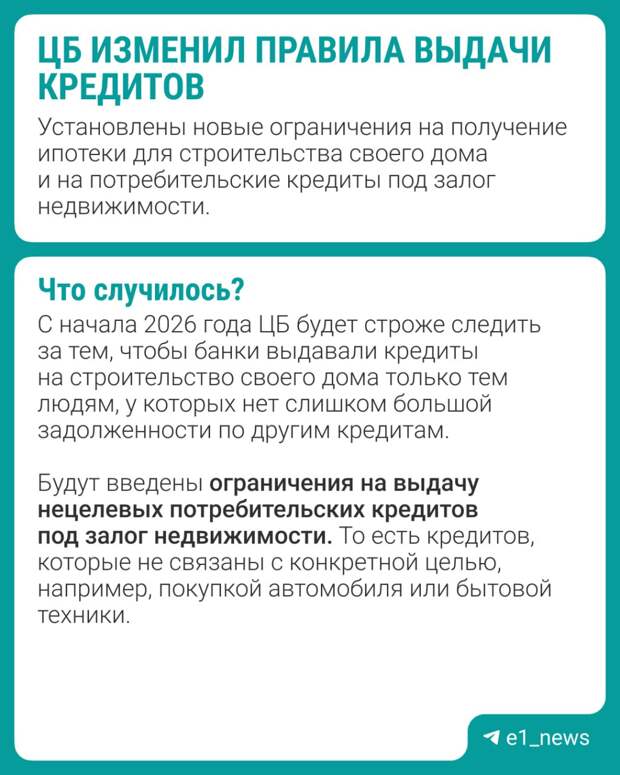 ЦБ ИЗМЕНИЛ ПРАВИЛА ВЫДАЧИ КРЕДИТОВ

Установлены новые ограничения на получение ипотеки для строительства своего дома и на потребительские кредиты под залог недвижимости.

Что случилось?

С начала 2026 года ЦБ будет строже следить за тем, чтобы банки выдавали кредиты на строительство своего дома только тем людям, у которых нет слишком большой задолженности по другим кредитам.

Будут введены ограничения на выдачу нецелевых потребительских кредитов под залог недвижимости. То есть кредитов, которые не связаны с конкретной целью, например, покупкой автомобиля или бытовой техники.

e1_news